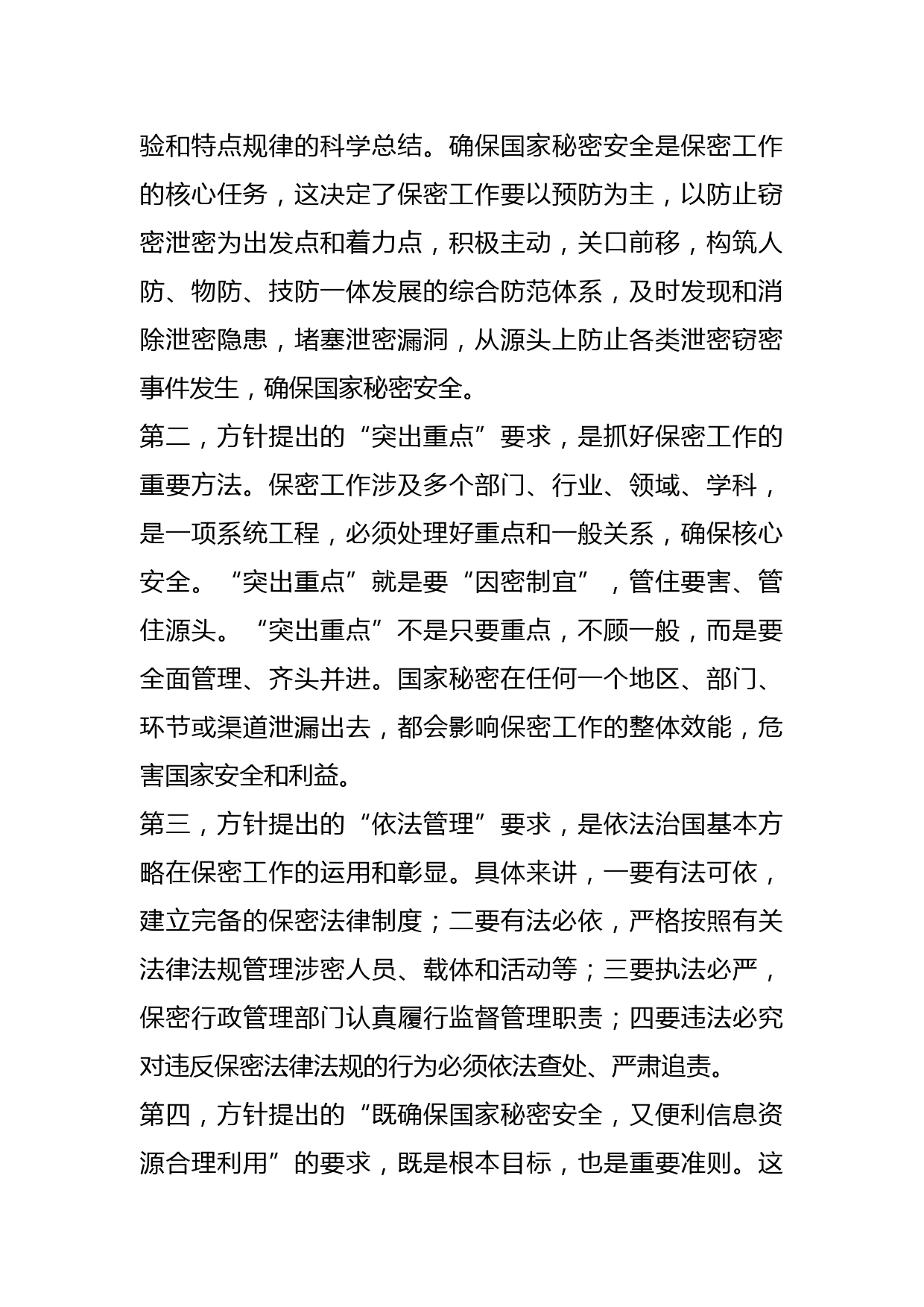 验和特点规律的科学总结。确保国家秘密安全是保密工作的核心任务，这决定了保密工作要以预防为主，以防止窃密泄密为出发点和着力点，积极主动，关口前移，构筑人防、物防、技防一体发展的综合防范体系，及时发现和消除泄密隐患，堵塞泄密漏洞，从源头上防止各类泄密窃密事件发生，确保国家秘密安全。

第二，方针提出的“突出重点”要求，是抓好保密工作的重要方法。保密工作涉及多个部门、行业、领域、学科，是一项系统工程，必须处理好重点和一般关系，确保核心安全。“突出重点”就是要“因密制宜”，管住要害、管住源头。“突出重点”不是只要重点，不顾一般，而是要全面管理、齐头并进。国家秘密在任何一个地区、部门、环节或渠道泄漏出去，都会影响保密工作的整体效能，危害国家安全和利益。

第三，方针提出的“依法管理”要求，是依法治国基本方略在保密工作的运用和彰显。具体来讲，一要有法可依，建立完备的保密法律制度；二要有法必依，严格按照有关法律法规管理涉密人员、载体和活动等；三要执法必严，保密行政管理部门认真履行监督管理职责；四要违法必究对违反保密法律法规的行为必须依法查处、严肃追责。

第四，方针提出的“既确保国家秘密安全，又便利信息资源合理利用”的要求，既是根本目标，也是重要准则。这